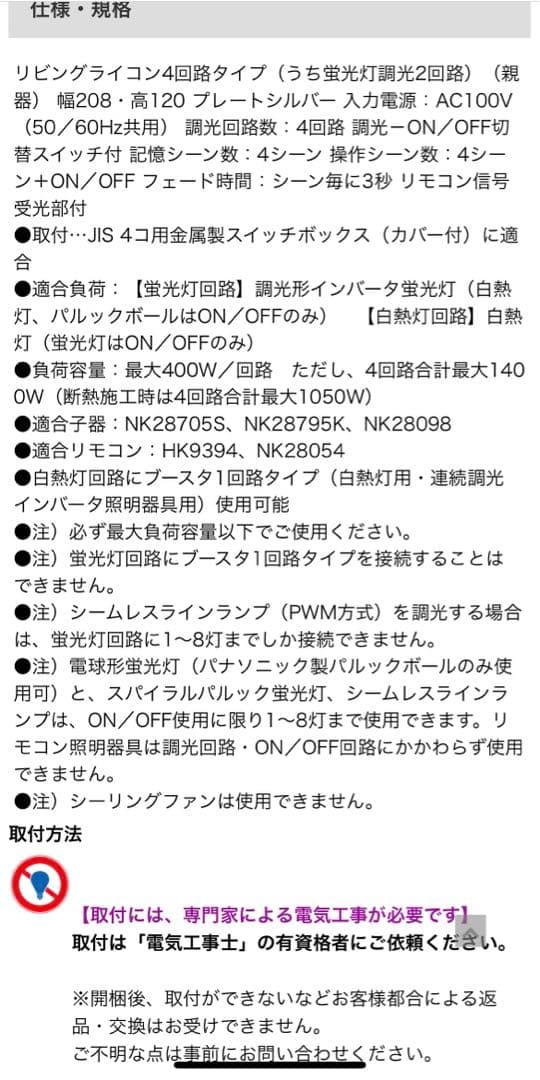 仕様・規格

リビングライコン4回路タイプ（うち蛍光灯調光2回路）（親器） 幅208・高120 プレートシルバー 入力電源：AC100V（50／60Hz共用） 調光回路数：4回路 調光－ON／OFF切替スイッチ付 記憶シーン数：4シーン 操作シーン数：4シーン＋ON／OFF フェード時間：シーン毎に3秒 リモコン信号受光部付
●取付…JIS 4コ用金属製スイッチボックス（カバー付）に適合
●適合負荷：【蛍光灯回路】調光形インバータ蛍光灯（白熱灯、パルックボールはON／OFFのみ） 【白熱灯回路】白熱灯（蛍光灯はON／OFFのみ）
●負荷容量：最大400W／回路 ただし、4回路合計最大1400W（断熱施工時は4回路合計最大1050W）
●適合子器：NK28705S、NK28795K、NK28098
●適合リモコン：HK9394、NK28054
●白熱灯回路にブースタ1回路タイプ（白熱灯用・連続調光インバータ照明器具用）使用可能
●注）必ず最大負荷容量以下でご使用ください。
●注）蛍光灯回路にブースタ1回路タイプを接続することはできません。
●注）シームレスラインランプ（PWM方式）を調光する場合は、蛍光灯回路に1～8灯までしか接続できません。
●注）電球形蛍光灯（パナソニック製パルックボールのみ使用可）と、スパイラルパルック蛍光灯、シームレスラインランプは、ON／OFF使用に限り1～8灯まで使用できます。リモコン照明器具は調光回路・ON／OFF回路にかかわらず使用できません。
●注）シーリングファンは使用できません。

取付方法

【取付には、専門家による電気工事が必要です】
取付は「電気工事士」の有資格者にご依頼ください。

※開梱後、取付ができないなどお客様都合による返品・交換はお受けできません。
ご不明な点は事前にお問い合わせください。